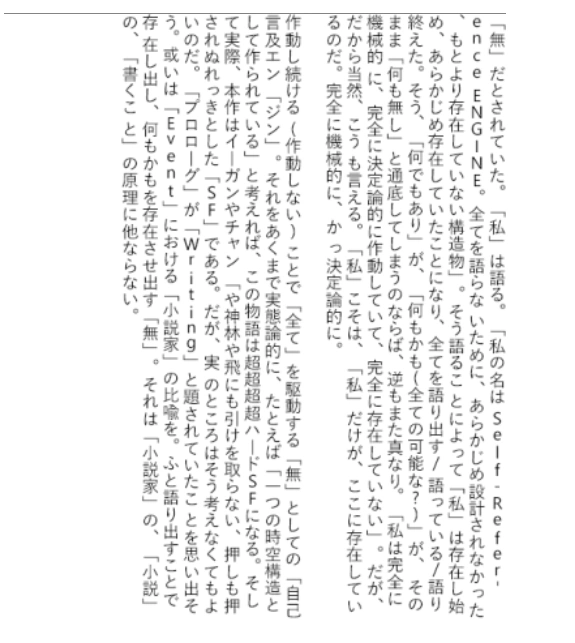 「無」だとされていた。「私」は語る。「私の名はSelf-Reference ENGINE。全てを語らないために、あらかじめ設計されなかった、もとより存在していない構造物」。そう語ることによって「私」は存在し始め、あらかじめ存在していたことになり、全てを語り出す/語っている/語り終えた。そう、「何でもあり」が、「何もかも(全ての可能な?)」が、そのまま「何も無し」と通底してしまうのならば、逆もまた真なり。「私は完全に機械的に、完全に決定論的に作動していて、完全に存在していない」。だが、だから当然、こうも言える。「私」こそは、「私」だけが、ここに存在しているのだ。完全に機械的に、かつ決定論的に。

作動し続ける(作動しない)ことで「全て」を駆動する「無」としての「自己言及エン「ジン」。それをあくまで実態論的に、たとえば「一つの時空構造として作られている」と考えれば、この物語は超超超超ハードSFになる。そして実際、本作はイーガンやチャン「や神林や飛にも引けを取らない、押しも押されぬれっきとした「SF」である。だが、実のところはそう考えなくてもよいのだ。「プロローグ」が「Writing」と題されていたことを思い出そう。或いは「Event」における「小説家」の比喩を。ふと語り出すことで存在し出し、何もかもを存在させ出す「無」。それは「小説家」の、「小説」の、「書くこと」の原理に他ならない。